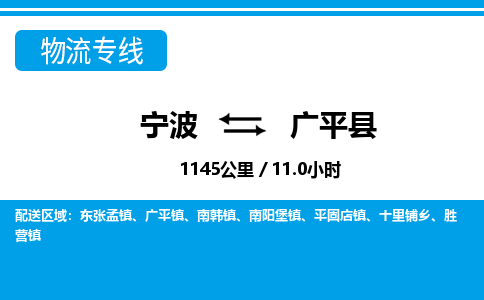 物流专线

宁波 广平县

1145公里 / 11.0小时

配送区域：东张孟镇、广平镇、南韩镇、南阳堡镇、平固店镇、十里铺乡、胜营镇